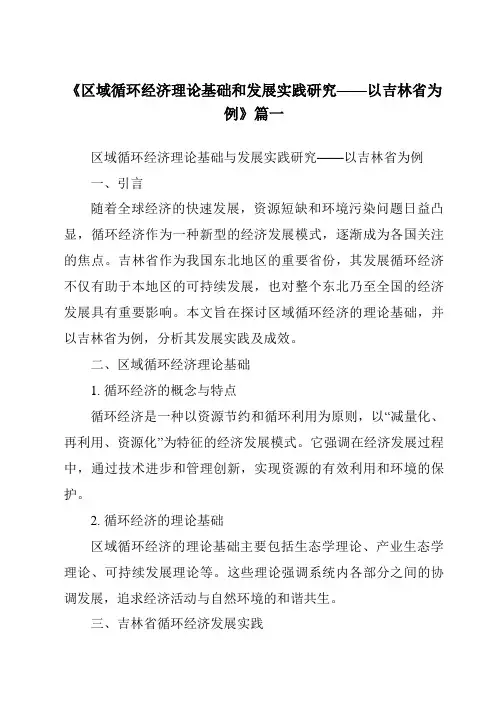 《区域循环经济理论基础和发展实践研究——以吉林省为例》篇一

区域循环经济理论基础与发展实践研究——以吉林省为例

一、引言

随着全球经济的快速发展，资源短缺和环境污染问题日益凸显，循环经济作为一种新型的经济发展模式，逐渐成为各国关注的焦点。吉林省作为我国东北地区的重要省份，其发展循环经济不仅有助于本地区的可持续发展，也对整个东北乃至全国的经济发展具有重要影响。本文旨在探讨区域循环经济的理论基础，并以吉林省为例，分析其发展实践及成效。

二、区域循环经济理论基础

1. 循环经济的概念与特点

循环经济是一种以资源节约和循环利用为原则，以“减量化、再利用、资源化”为特征的经济发展模式。它强调在经济发展过程中，通过技术进步和管理创新，实现资源的有效利用和环境的保护。

2. 循环经济的理论基础

区域循环经济的理论基础主要包括生态学理论、产业生态学理论、可持续发展理论等。这些理论强调系统内各部分之间的协调发展，追求经济活动与自然环境的和谐共生。

三、吉林省循环经济发展实践